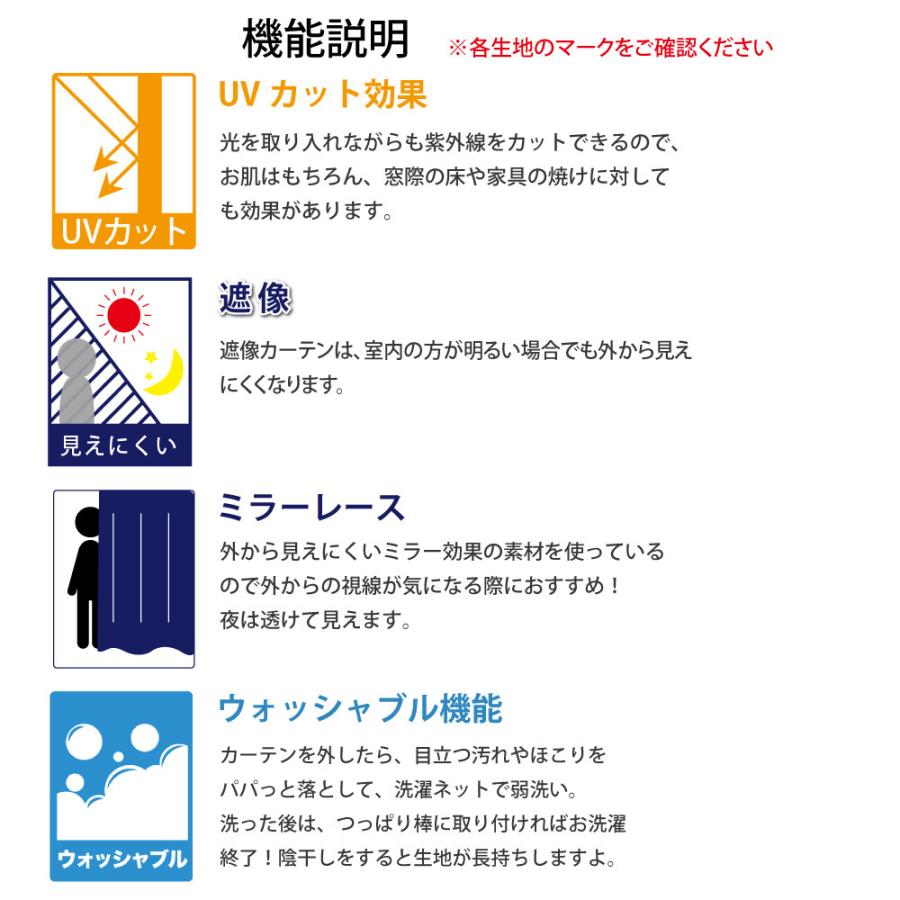 機能説明 ※各生地のマークをご確認ください

UVカット

UV カット効果

光を取り入れながらも紫外線をカットできるので、お肌はもちろん、窓際の床や家具の焼けに対しても効果があります。

見えにくい

遮像

遮像カーテンは、室内の方が明るい場合でも外から見えにくくなります。

ミラーレース

外から見えにくいミラー効果の素材を使っているので外からの視線が気になる際におすすめ！夜は透けて見えます。

ウォッシャブル

ウォッシャブル機能

カーテンを外したら、目立つ汚れやほこりをパパっと落として、洗濯ネットで弱洗い。洗った後は、つっぱり棒に取り付ければお洗濯終了！陰干しをすると生地が長持ちしますよ。